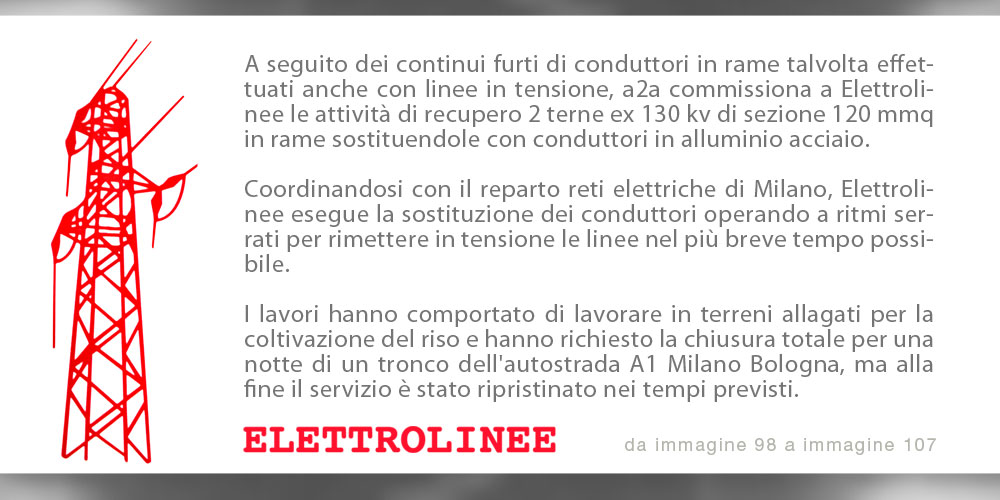 A seguito dei continui furti di conduttori in rame talvolta effettuati anche con linee in tensione, a2a commissiona a Elettrolinee le attività di recupero 2 terne ex 130 kv di sezione 120 mmq in rame sostituendole con conduttori in alluminio acciaio.

Coordinandosi con il reparto reti elettriche di Milano, Elettrolinee esegue la sostituzione dei conduttori operando a ritmi serrati per rimettere in tensione le linee nel più breve tempo possibile.

I lavori hanno comportato di lavorare in terreni allagati per la coltivazione del riso e hanno richiesto la chiusura totale per una notte di un tronco dell'autostrada A1 Milano Bologna, ma alla fine il servizio è stato ripristinato nei tempi previsti.

ELETTROLINEE

da immagine 98 a immagine 107